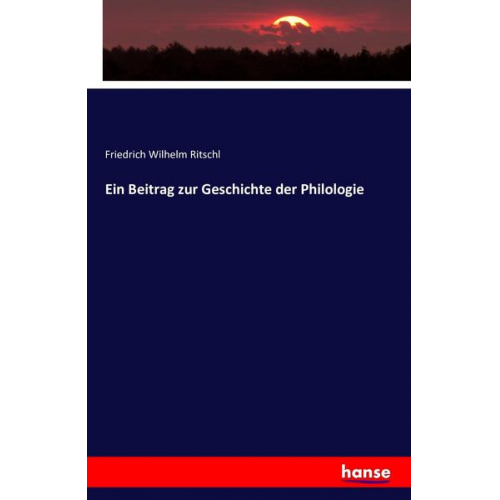 Friedrich Wilhelm Ritschl

Ein Beitrag zur Geschichte der Philologie

hanse